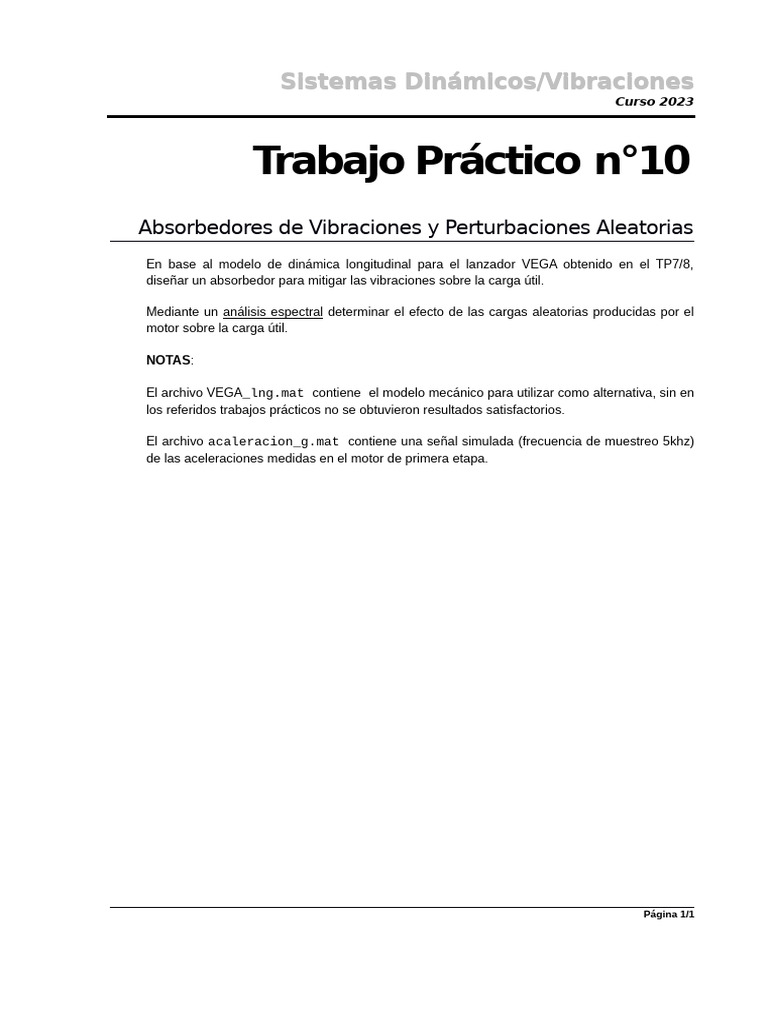 Sistemas Dinámicos/Vibraciones
Curso 2023

Trabajo Práctico n°10

Absorbedores de Vibraciones y Perturbaciones Aleatorias

En base al modelo de dinámica longitudinal para el lanzador VEGA obtenido en el TP7/8, diseñar un absorbedor para mitigar las vibraciones sobre la carga útil.

Mediante un análisis espectral determinar el efecto de las cargas aleatorias producidas por el motor sobre la carga útil.

NOTAS:

El archivo VEGA_lng.mat contiene el modelo mecánico para utilizar como alternativa, sin en los referidos trabajos prácticos no se obtuvieron resultados satisfactorios.

El archivo acaleracion_g.mat contiene una señal simulada (frecuencia de muestreo 5khz) de las aceleraciones medidas en el motor de primera etapa.

Página 1/1